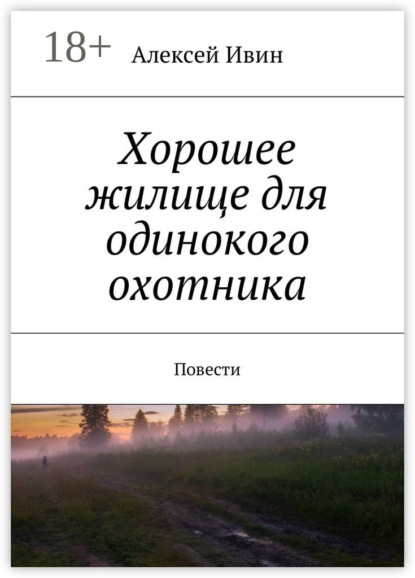 18+ Алексей Ивин

Хорошее жилище для одинокого охотника

Повести